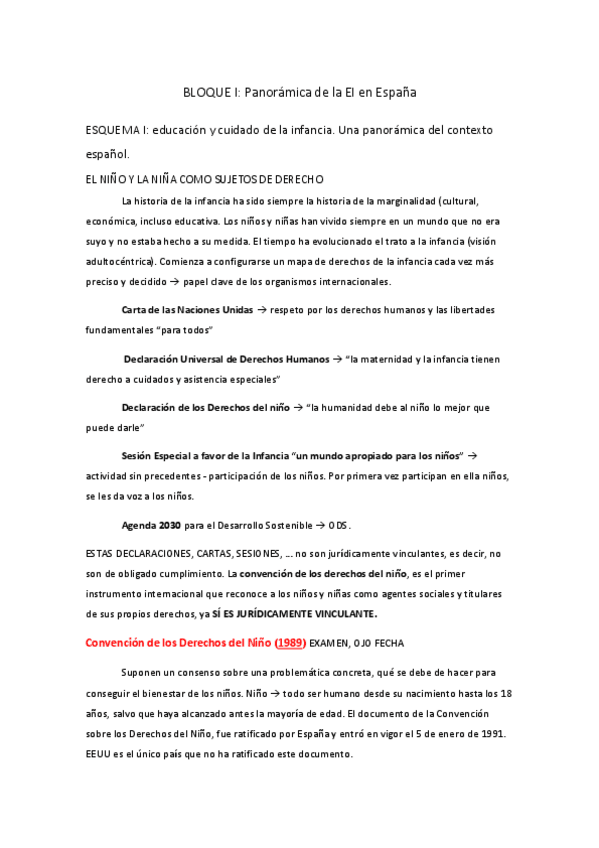 BLOQUE I: Panorámica de la EI en España

ESQUEMA I: educación y cuidado de la infancia. Una panorámica del contexto español.

EL NIÑO Y LA NIÑA COMO SUJETOS DE DERECHO

La historia de la infancia ha sido siempre la historia de la marginalidad (cultural, económica, incluso educativa. Los niños y niñas han vivido siempre en un mundo que no era suyo y no estaba hecho a su medida. El tiempo ha evolucionado el trato a la infancia (visión adultocéntrica). Comienza a configurarse un mapa de derechos de la infancia cada vez más preciso y decidido → papel clave de los organismos internacionales.

Carta de las Naciones Unidas → respeto por los derechos humanos y las libertades fundamentales "para todos"

Declaración Universal de Derechos Humanos → "la maternidad y la infancia tienen derecho a cuidados y asistencia especiales"

Declaración de los Derechos del niño → "la humanidad debe al niño lo mejor que puede darle"

Sesión Especial a favor de la Infancia "un mundo apropiado para los niños" → actividad sin precedentes - participación de los niños. Por primera vez participan en ella niños, se les da voz a los niños.

Agenda 2030 para el Desarrollo Sostenible → ODS.

ESTAS DECLARACIONES, CARTAS, SESIONES, ... no son jurídicamente vinculantes, es decir, no son de obligado cumplimiento. La convención de los derechos del niño, es el primer instrumento internacional que reconoce a los niños y niñas como agentes sociales y titulares de sus propios derechos, ya SÍ ES JURÍDICAMENTE VINCULANTE.

Convención de los Derechos del Niño (1989) EXAMEN, OJO FECHA

Suponen un consenso sobre una problemática concreta, qué se debe de hacer para conseguir el bienestar de los niños. Niño → todo ser humano desde su nacimiento hasta los 18 años, salvo que haya alcanzado antes la mayoría de edad. El documento de la Convención sobre los Derechos del Niño, fue ratificado por España y entró en vigor el 5 de enero de 1991. EEUU es el único país que no ha ratificado este documento.